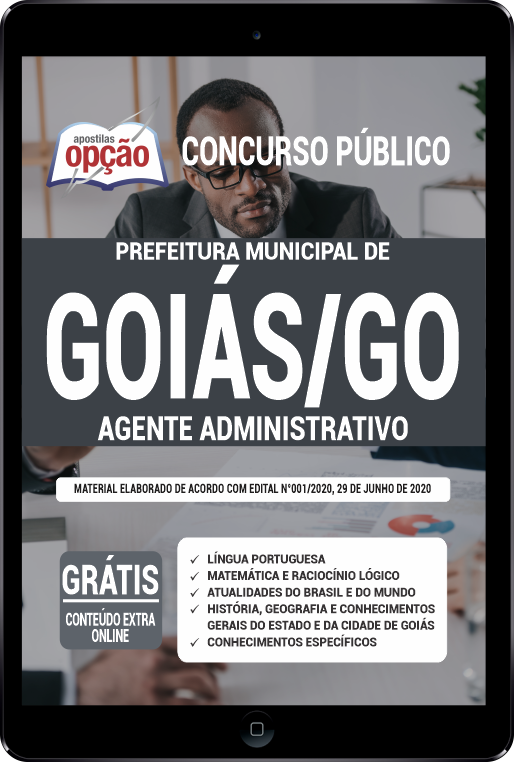 apostilas opção

CONCURSO PÚBLICO

PREFEITURA MUNICIPAL DE

GOIÁS/GO

AGENTE ADMINISTRATIVO

MATERIAL ELABORADO DE ACORDO COM EDITAL Nº001/2020, 29 DE JUNHO DE 2020

GRÁTIS

CONTEÚDO EXTRA ONLINE

✓ LÍNGUA PORTUGUESA
✓ MATEMÁTICA E RACIOCÍNIO LÓGICO
✓ ATUALIDADES DO BRASIL E DO MUNDO
✓ HISTÓRIA, GEOGRAFIA E CONHECIMENTOS GERAIS DO ESTADO E DA CIDADE DE GOIÁS
✓ CONHECIMENTOS ESPECÍFICOS